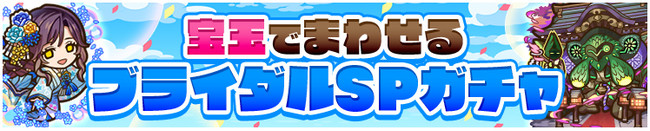 宝玉でまわせる
ブライダルSPガチャ